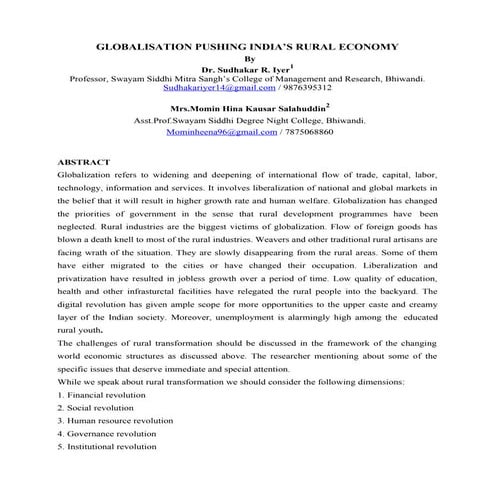 GLOBALISATION PUSHING INDIA'S RURAL ECONOMY
By
Dr. Sudhakar R. Iyer$^1$
Professor, Swayam Siddhi Mitra Sangh's College of Management and Research, Bhiwandi.
Sudhakariyer14@gmail.com / 9876395312

Mrs.Momin Hina Kausar Salahuddin$^2$
Asst.Prof.Swayam Siddhi Degree Night College, Bhiwandi.
Mominheena96@gmail.com / 7875068860

ABSTRACT
Globalization refers to widening and deepening of international flow of trade, capital, labor, technology, information and services. It involves liberalization of national and global markets in the belief that it will result in higher growth rate and human welfare. Globalization has changed the priorities of government in the sense that rural development programmes have been neglected. Rural industries are the biggest victims of globalization. Flow of foreign goods has blown a death knell to most of the rural industries. Weavers and other traditional rural artisans are facing wrath of the situation. They are slowly disappearing from the rural areas. Some of them have either migrated to the cities or have changed their occupation. Liberalization and privatization have resulted in jobless growth over a period of time. Low quality of education, health and other infrasturctal facilities have relegated the rural people into the backyard. The digital revolution has given ample scope for more opportunities to the upper caste and creamy layer of the Indian society. Moreover, unemployment is alarmingly high among the educated rural youth.
The challenges of rural transformation should be discussed in the framework of the changing world economic structures as discussed above. The researcher mentioning about some of the specific issues that deserve immediate and special attention.
While we speak about rural transformation we should consider the following dimensions:
1. Financial revolution
2. Social revolution
3. Human resource revolution
4. Governance revolution
5. Institutional revolution